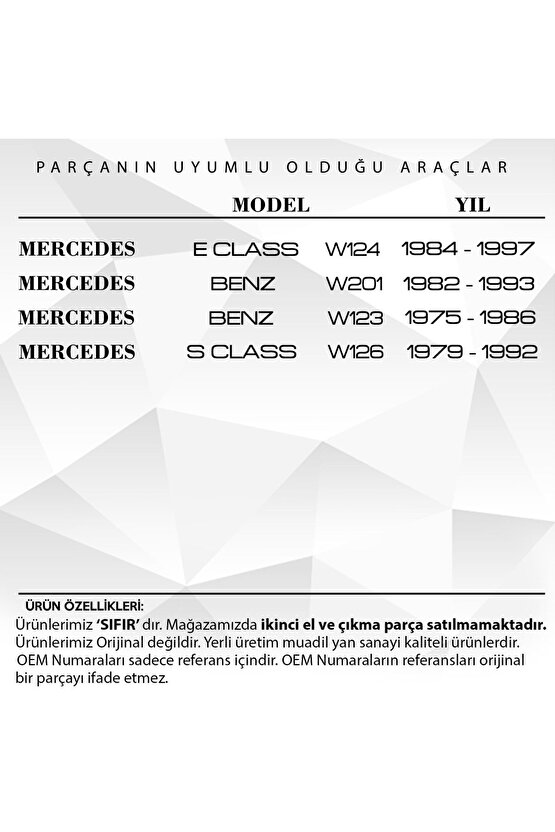 PARÇANIN UYUMLU OLDUĞU ARAÇLAR

| | MODEL | | YIL |
|---|---|---|---|
| MERCEDES | E CLASS | W124 | 1984 - 1997 |
| MERCEDES | BENZ | W201 | 1982 - 1993 |
| MERCEDES | BENZ | W123 | 1975 - 1986 |
| MERCEDES | S CLASS | W126 | 1979 - 1992 |

ÜRÜN ÖZELLİKLERİ:
Ürünlerimiz 'SIFIR' dır. Mağazamızda ikinci el ve çıkma parça satılmamaktadır. Ürünlerimiz Orijinal değildir. Yerli üretim muadil yan sanayi kaliteli ürünlerdir. OEM Numaraları sadece referans içindir. OEM Numaraların referansları orijinal bir parçayı ifade etmez.